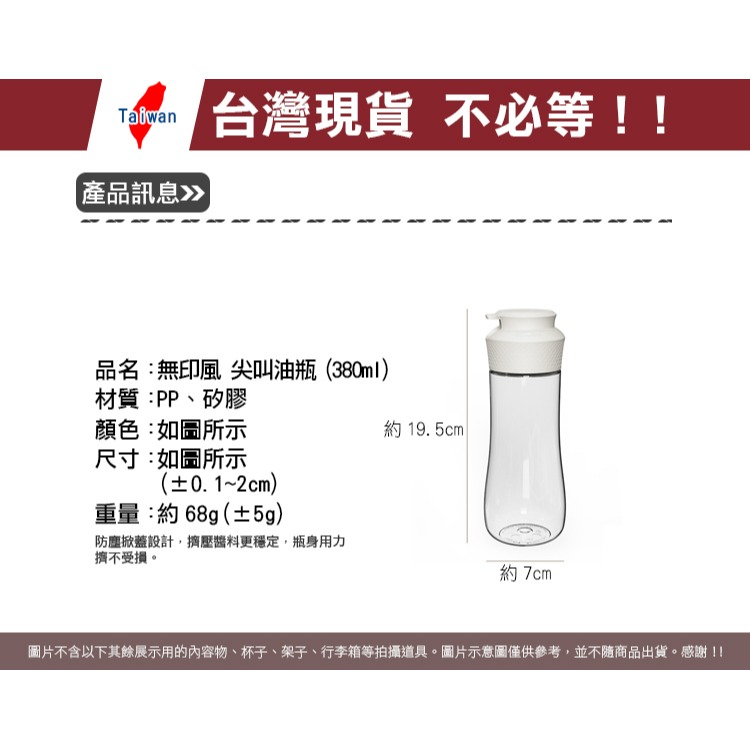 Taiwan 台灣現貨 不必等！！

產品訊息>>

品名：無印風 尖叫油瓶 (380ml)
材質：PP、矽膠
顏色：如圖所示
尺寸：如圖所示
(±0.1~2cm)
重量：約 68g(±5g)
防塵掀蓋設計，擠壓醬料更穩定，瓶身用力擠不受損。

約 19.5cm

約 7cm

圖片不含以下其餘展示用的內容物、杯子、架子、行李箱等拍攝道具。圖片示意圖僅供參考，並不隨商品出貨。感謝！！